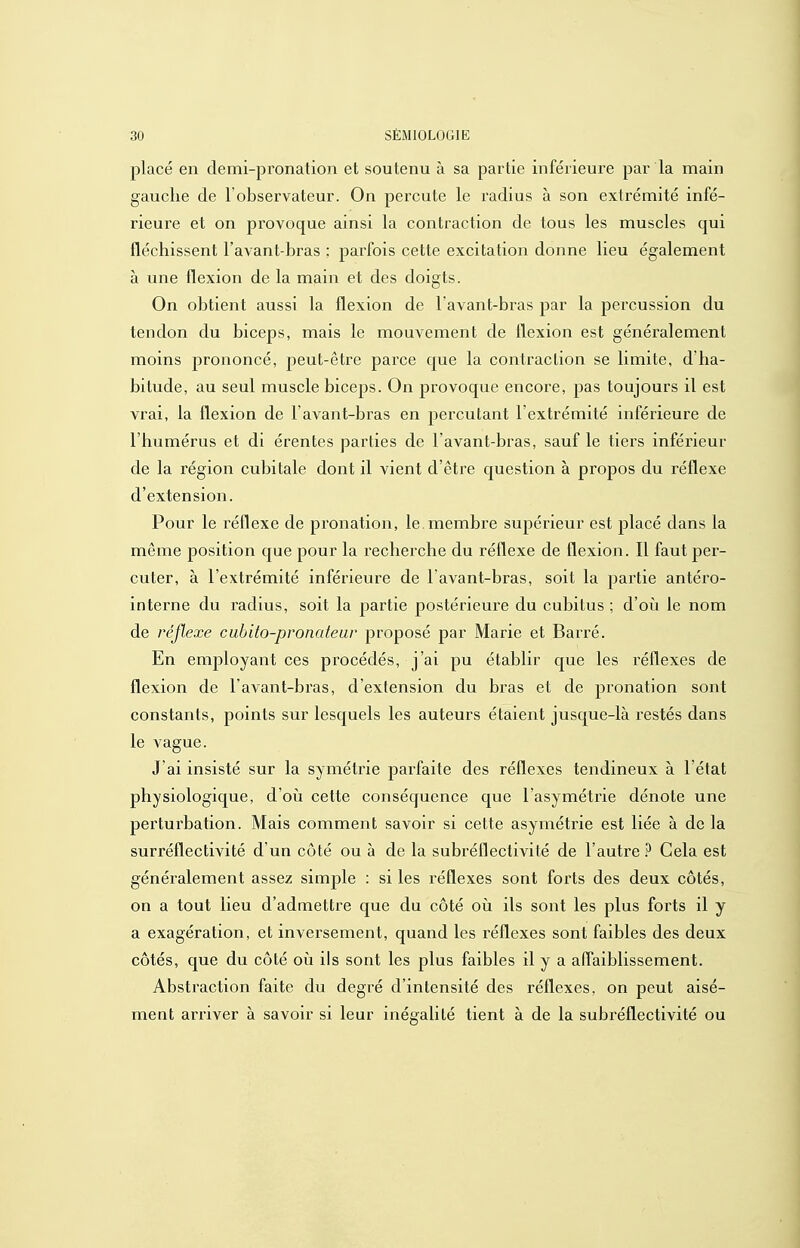 30 SÉMIOLOGIE

placé en demi-pronation et soutenu à sa partie inférieure par la main gauche de l'observateur. On percute le radius à son extrémité inférieure et on provoque ainsi la contraction de tous les muscles qui fléchissent l'avant-bras ; parfois cette excitation donne lieu également à une flexion de la main et des doigts.

On obtient aussi la flexion de l'avant-bras par la percussion du tendon du biceps, mais le mouvement de flexion est généralement moins prononcé, peut-être parce que la contraction se limite, d'habitude, au seul muscle biceps. On provoque encore, pas toujours il est vrai, la flexion de l'avant-bras en percutant l'extrémité inférieure de l'humérus et di érentes parties de l'avant-bras, sauf le tiers inférieur de la région cubitale dont il vient d'être question à propos du réflexe d'extension.

Pour le réflexe de pronation, le membre supérieur est placé dans la même position que pour la recherche du réflexe de flexion. Il faut percuter, à l'extrémité inférieure de l'avant-bras, soit la partie antéro-interne du radius, soit la partie postérieure du cubitus ; d'où le nom de réflexe cubito-pronateur proposé par Marie et Barré.

En employant ces procédés, j'ai pu établir que les réflexes de flexion de l'avant-bras, d'extension du bras et de pronation sont constants, points sur lesquels les auteurs étaient jusque-là restés dans le vague.

J'ai insisté sur la symétrie parfaite des réflexes tendineux à l'état physiologique, d'où cette conséquence que l'asymétrie dénote une perturbation. Mais comment savoir si cette asymétrie est liée à de la surréflectivité d'un côté ou à de la subréflectivité de l'autre ? Cela est généralement assez simple : si les réflexes sont forts des deux côtés, on a tout lieu d'admettre que du côté où ils sont les plus forts il y a exagération, et inversement, quand les réflexes sont faibles des deux côtés, que du côté où ils sont les plus faibles il y a affaiblissement.

Abstraction faite du degré d'intensité des réflexes, on peut aisément arriver à savoir si leur inégalité tient à de la subréflectivité ou